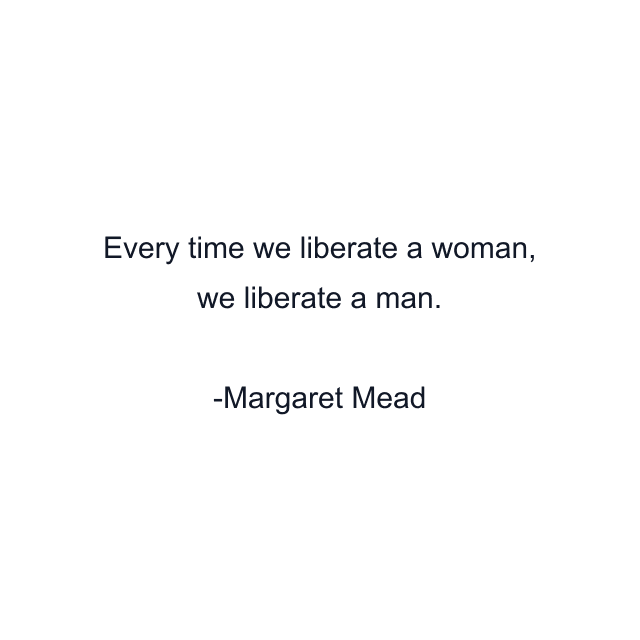 Every time we liberate a woman, we liberate a man.

-Margaret Mead